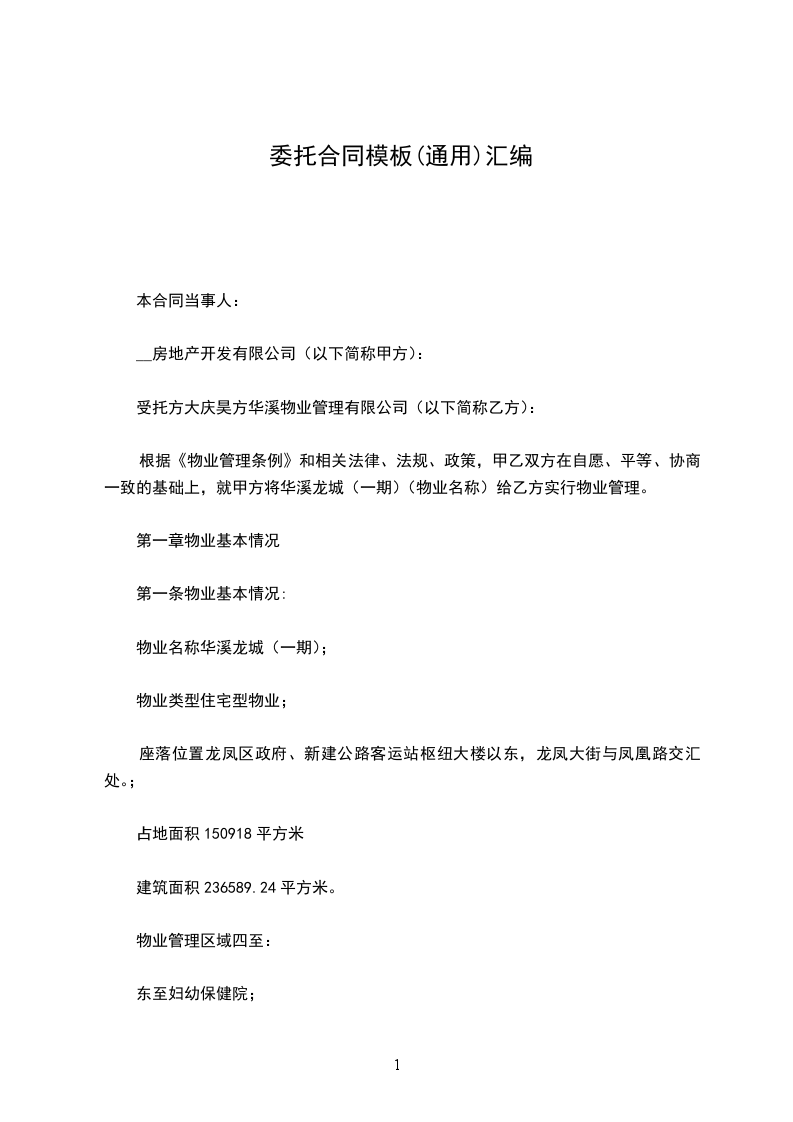 委托合同模板(通用)汇编

本合同当事人：

__房地产开发有限公司（以下简称甲方）：

受托方大庆昊方华溪物业管理有限公司（以下简称乙方）：

根据《物业管理条例》和相关法律、法规、政策，甲乙双方在自愿、平等、协商一致的基础上，就甲方将华溪龙城（一期）（物业名称）给乙方实行物业管理。

第一章物业基本情况

第一条物业基本情况:

物业名称华溪龙城（一期）;

物业类型住宅型物业；

座落位置龙凤区政府、新建公路客运站枢纽大楼以东，龙凤大街与凤凰路交汇处。;

占地面积 150918 平方米

建筑面积 236589.24 平方米。

物业管理区域四至：

东至妇幼保健院;

1